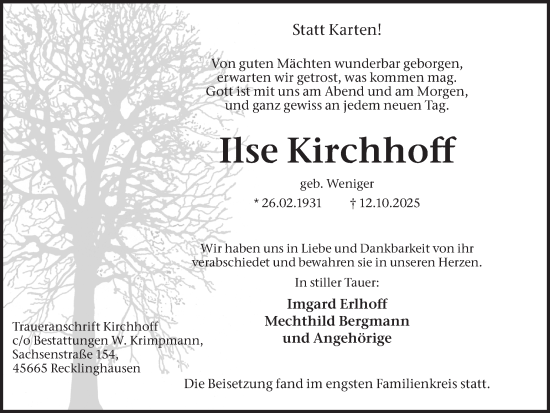 Statt Karten!

Von guten Mächten wunderbar geborgen,
erwarten wir getrost, was kommen mag.
Gott ist mit uns am Abend und am Morgen,
und ganz gewiss an jedem neuen Tag.

Ilse Kirchhoff

geb. Weniger

* 26.02.1931 † 12.10.2025

Wir haben uns in Liebe und Dankbarkeit von ihr verabschiedet und bewahren sie in unseren Herzen.

In stiller Tauer:

Imgard Erlhoff
Mechthild Bergmann
und Angehörige

Traueranschrift Kirchhoff
c/o Bestattungen W. Krimpmann,
Sachsenstraße 154,
45665 Recklinghausen

Die Beisetzung fand im engsten Familienkreis statt.